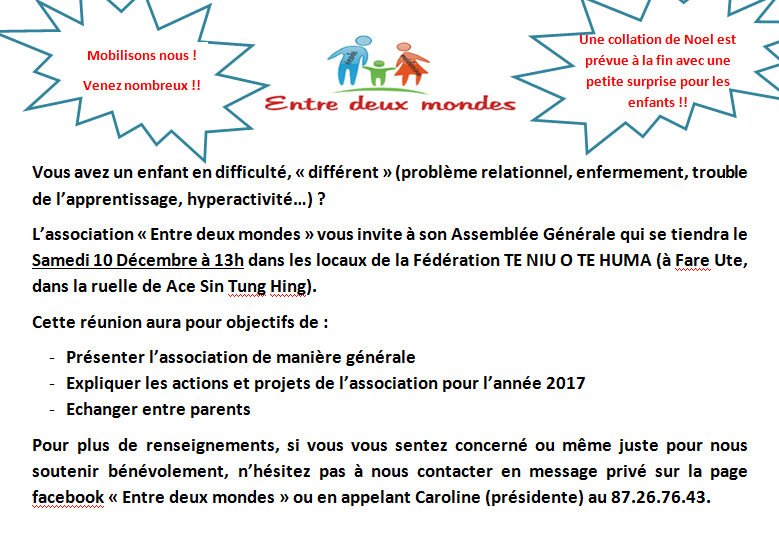 Mobilisons nous !

Venez nombreux !!

Entre deux mondes

Une collation de Noel est prévue à la fin avec une petite surprise pour les enfants !!

Vous avez un enfant en difficulté, « différent » (problème relationnel, enfermement, trouble de l'apprentissage, hyperactivité…) ?

L'association « Entre deux mondes » vous invite à son Assemblée Générale qui se tiendra le Samedi 10 Décembre à 13h dans les locaux de la Fédération TE NIU O TE HUMA (à Fare Ute, dans la ruelle de Ace Sin Tung Hing).

Cette réunion aura pour objectifs de :

- Présenter l'association de manière générale
- Expliquer les actions et projets de l'association pour l'année 2017
- Echanger entre parents

Pour plus de renseignements, si vous vous sentez concerné ou même juste pour nous soutenir bénévolement, n'hésitez pas à nous contacter en message privé sur la page facebook « Entre deux mondes » ou en appelant Caroline (présidente) au 87.26.76.43.